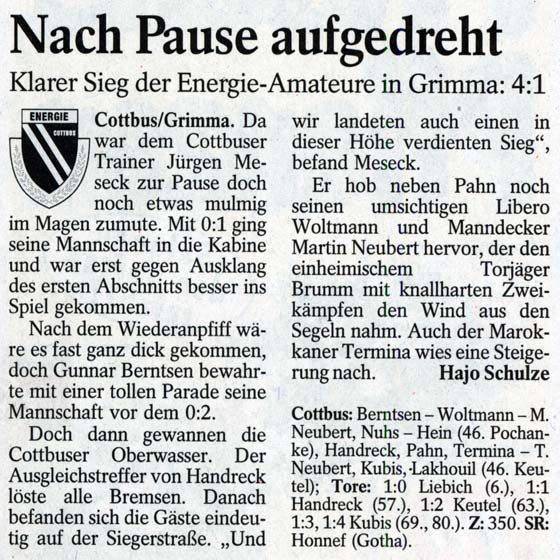 Nach Pause aufgedreht

Klarer Sieg der Energie-Amateure in Grimma: 4:1

ENERGIE
COTTBUS

Cottbus/Grimma. Da war dem Cottbuser Trainer Jürgen Meseck zur Pause doch noch etwas mulmig im Magen zumute. Mit 0:1 ging seine Mannschaft in die Kabine und war erst gegen Ausklang des ersten Abschnitts besser ins Spiel gekommen.

Nach dem Wiederanpfiff wäre es fast ganz dick gekommen, doch Gunnar Berntsen bewahrte mit einer tollen Parade seine Mannschaft vor dem 0:2.

Doch dann gewannen die Cottbuser Oberwasser. Der Ausgleichstreffer von Handreck löste alle Bremsen. Danach befanden sich die Gäste eindeutig auf der Siegerstraße. „Und wir landeten auch einen in dieser Höhe verdienten Sieg“, befand Meseck.

Er hob neben Pahn noch seinen umsichtigen Libero Woltmann und Manndecker Martin Neubert hervor, der den einheimischem Torjäger Brumm mit knallharten Zweikämpfen den Wind aus den Segeln nahm. Auch der Marokkaner Termina wies eine Steigerung nach. Hajo Schulze

Cottbus: Berntsen – Woltmann – M. Neubert, Nuhs – Hein (46. Pochanke), Handreck, Pahn, Termina – T. Neubert, Kubis, Lakhouil (46. Keutel); Tore: 1:0 Liebich (6.), 1:1 Handreck (57.), 1:2 Keutel (63.), 1:3, 1:4 Kubis (69., 80.). Z: 350. SR: Honnef (Gotha).